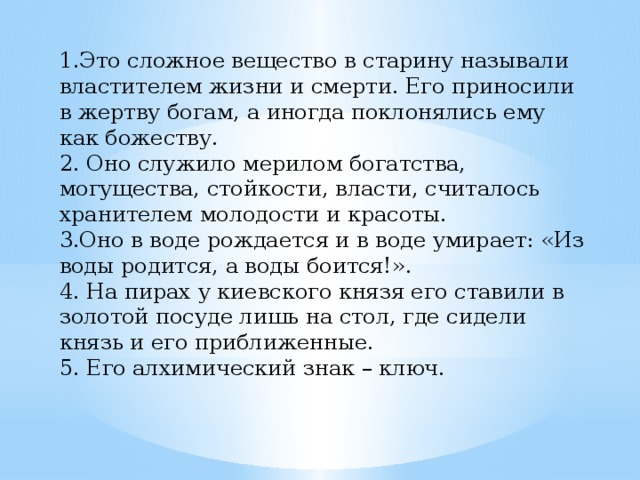 1.Это сложное вещество в старину называли властителем жизни и смерти. Его приносили в жертву богам, а иногда поклонялись ему как божеству.
2. Оно служило мерилом богатства, могущества, стойкости, власти, считалось хранителем молодости и красоты.
3.Оно в воде рождается и в воде умирает: «Из воды родится, а воды боится!».
4. На пирах у киевского князя его ставили в золотой посуде лишь на стол, где сидели князь и его приближенные.
5. Его алхимический знак – ключ.